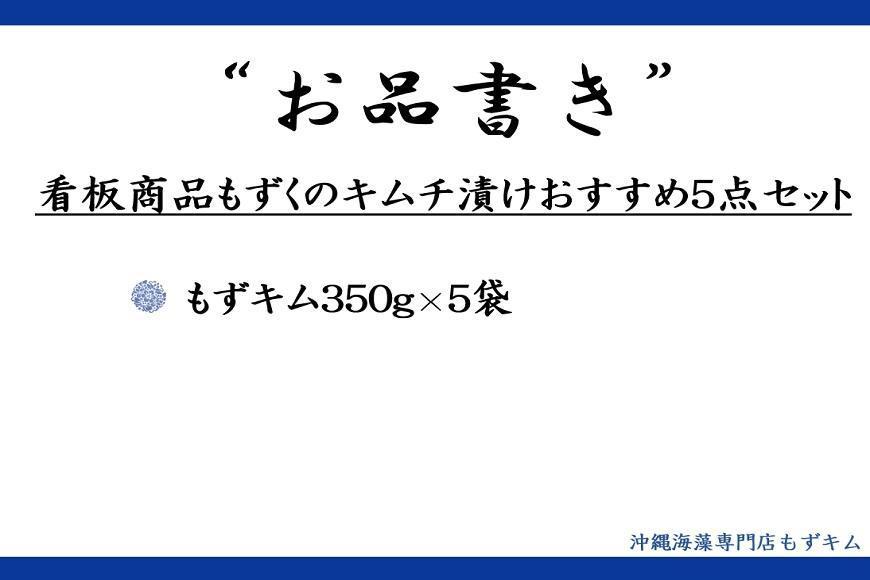 “お品書き”

看板商品もずくのキムチ漬けおすすめ5点セット

もずキム350g×5袋

沖縄海藻専門店もずキム